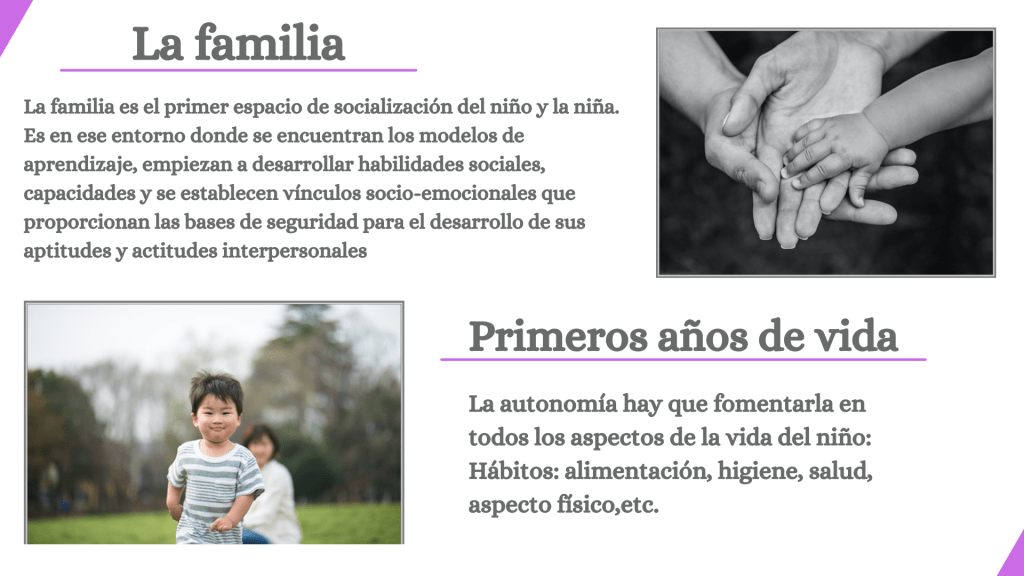 La familia

La familia es el primer espacio de socialización del niño y la niña. Es en ese entorno donde se encuentran los modelos de aprendizaje, empiezan a desarrollar habilidades sociales, capacidades y se establecen vínculos socio-emocionales que proporcionan las bases de seguridad para el desarrollo de sus aptitudes y actitudes interpersonales

Primeros años de vida

La autonomía hay que fomentarla en todos los aspectos de la vida del niño: Hábitos: alimentación, higiene, salud, aspecto físico,etc.